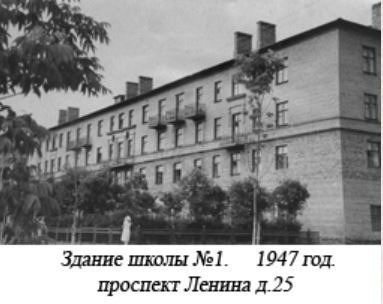 Здание школы №1. 1947 год.
проспект Ленина д.25